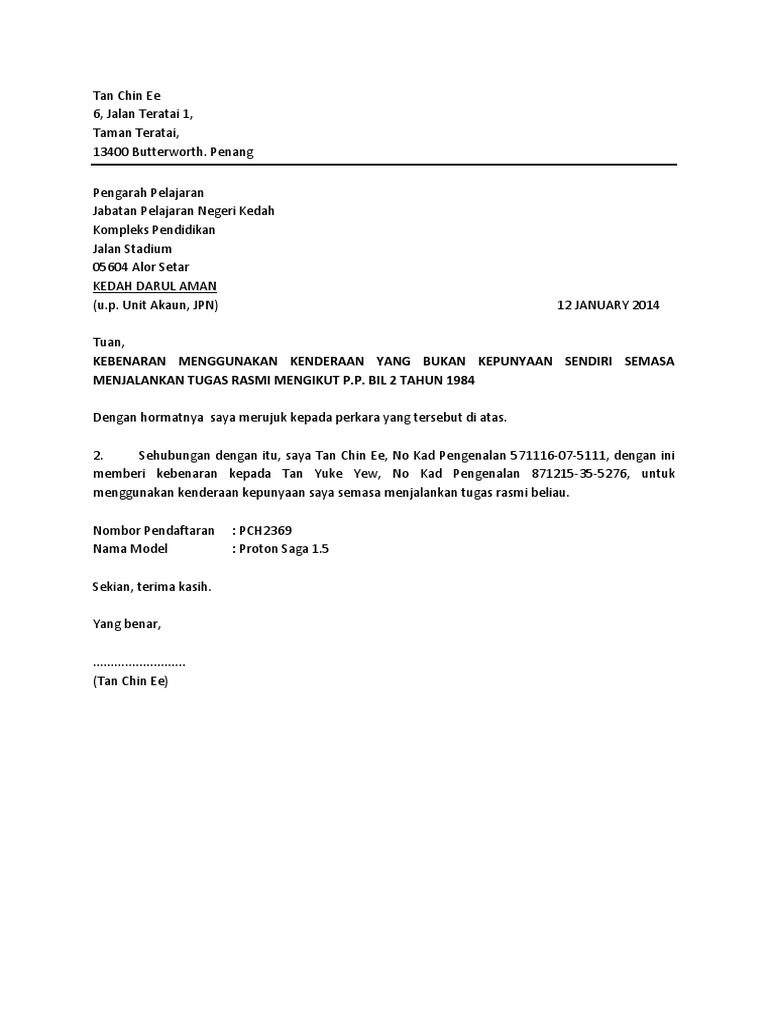 Tan Chin Ee
6, Jalan Teratai 1,
Taman Teratai,
13400 Butterworth. Penang

Pengarah Pelajaran
Jabatan Pelajaran Negeri Kedah
Kompleks Pendidikan
Jalan Stadium
05604 Alor Setar
KEDAH DARUL AMAN
(u.p. Unit Akaun, JPN) 12 JANUARY 2014

Tuan,
KEBENARAN MENGGUNAKAN KENDERAAN YANG BUKAN KEPUNYAAN SENDIRI SEMASA MENJALANKAN TUGAS RASMI MENGIKUT P.P. BIL 2 TAHUN 1984

Dengan hormatnya saya merujuk kepada perkara yang tersebut di atas.

2. Sehubungan dengan itu, saya Tan Chin Ee, No Kad Pengenalan 571116-07-5111, dengan ini memberi kebenaran kepada Tan Yuke Yew, No Kad Pengenalan 871215-35-5276, untuk menggunakan kenderaan kepunyaan saya semasa menjalankan tugas rasmi beliau.

Nombor Pendaftaran : PCH2369
Nama Model : Proton Saga 1.5

Sekian, terima kasih.

Yang benar,

..........................
(Tan Chin Ee)